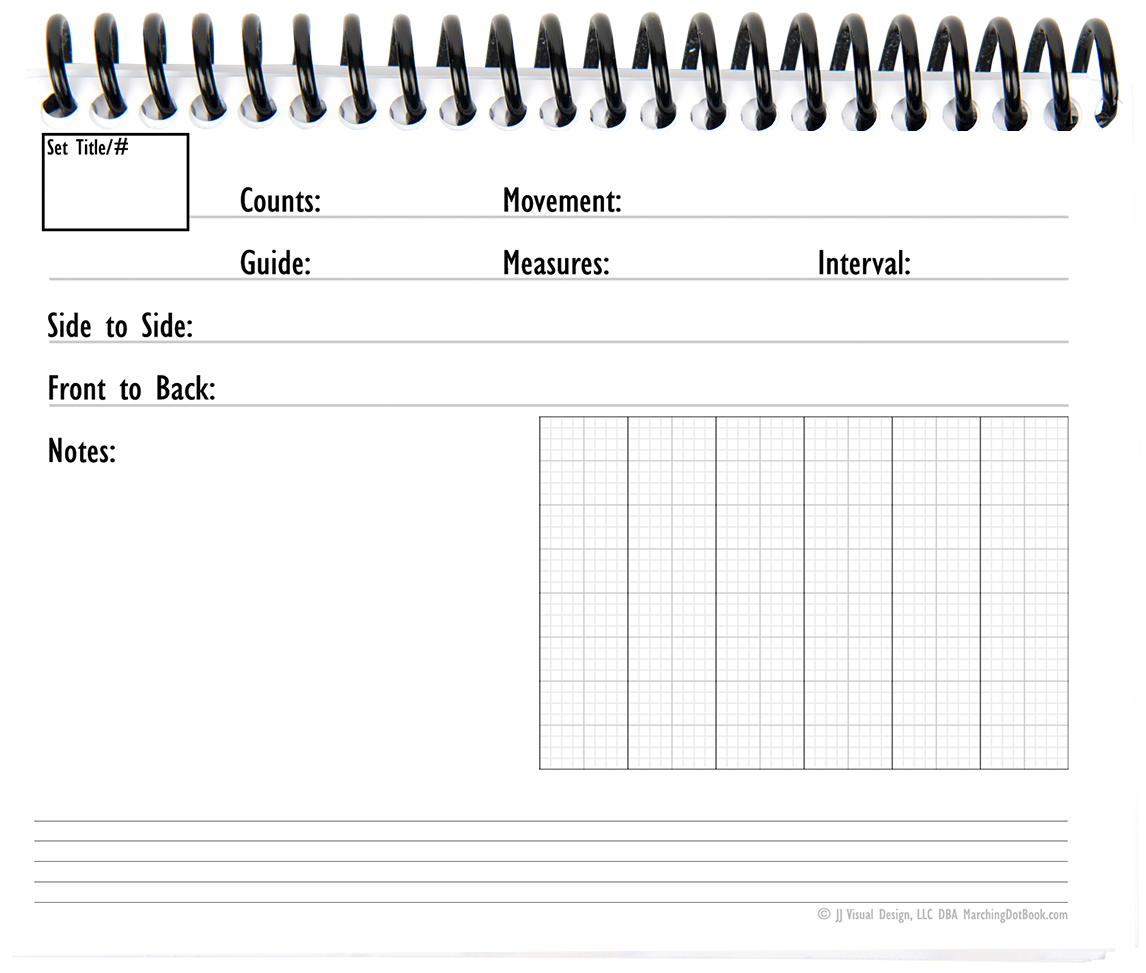 Set Title/#

Counts: Movement:

Guide: Measures: Interval:

Side to Side:

Front to Back:

Notes:

© JJ Visual Design, LLC DBA MarchingDotBook.com